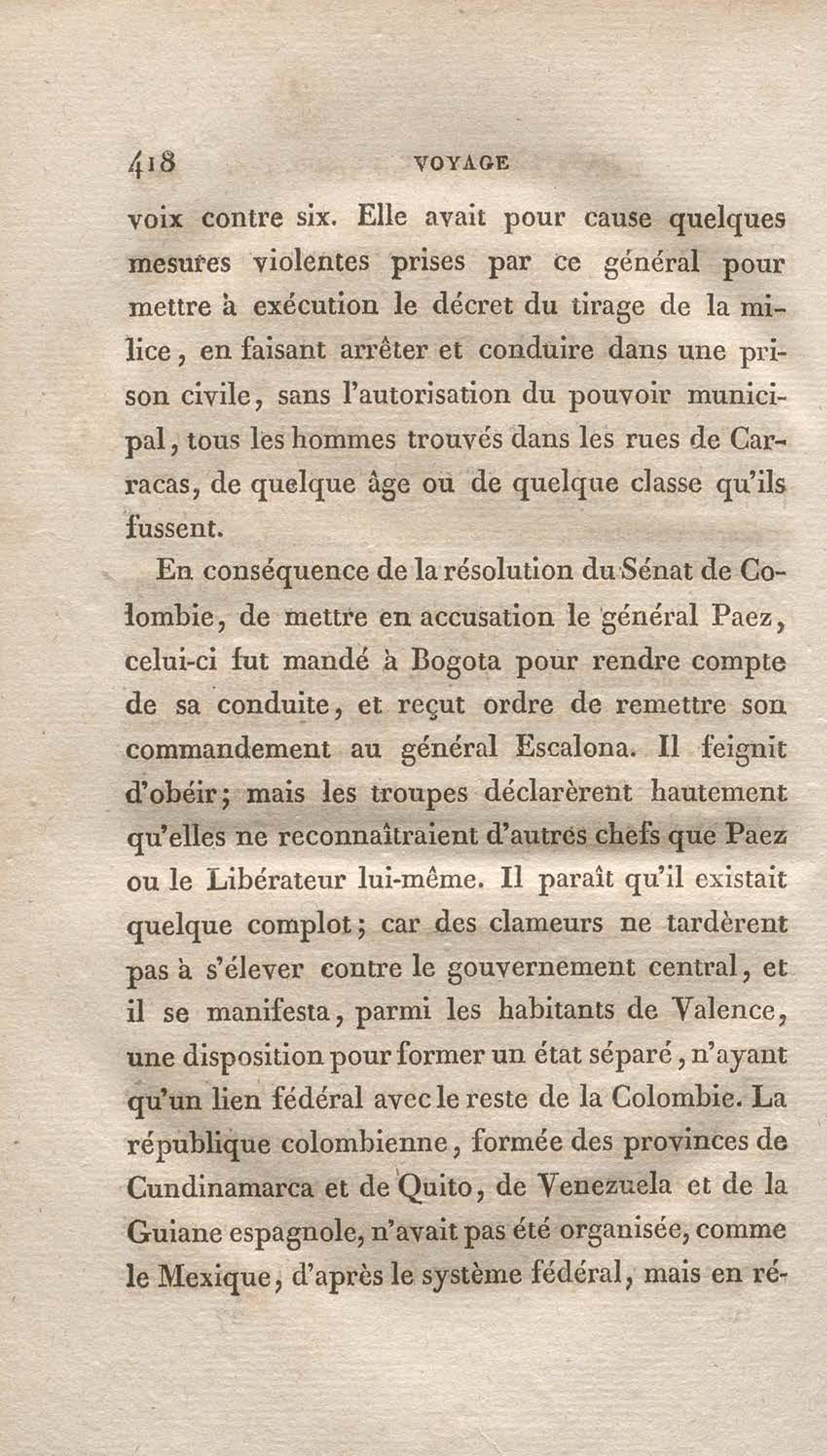 418 VOYAGE

voix contre six. Elle avait pour cause quelques mesures violentes prises par ce général pour mettre à exécution le décret du tirage de la milice, en faisant arrêter et conduire dans une prison civile, sans l'autorisation du pouvoir municipal, tous les hommes trouvés dans les rues de Carracas, de quelque âge ou de quelque classe qu'ils fussent.

En conséquence de la résolution du Sénat de Colombie, de mettre en accusation le général Paez, celui-ci fut mandé à Bogota pour rendre compte de sa conduite, et reçut ordre de remettre son commandement au général Escalona. Il feignit d'obéir; mais les troupes déclarèrent hautement qu'elles ne reconnaîtraient d'autres chefs que Paez ou le Libérateur lui-même. Il paraît qu'il existait quelque complot; car des clameurs ne tardèrent pas à s'élever contre le gouvernement central, et il se manifesta, parmi les habitants de Valence, une disposition pour former un état séparé, n'ayant qu'un lien fédéral avec le reste de la Colombie. La république colombienne, formée des provinces de Cundinamarca et de Quito, de Venezuela et de la Guiane espagnole, n'avait pas été organisée, comme le Mexique, d'après le système fédéral, mais en ré-